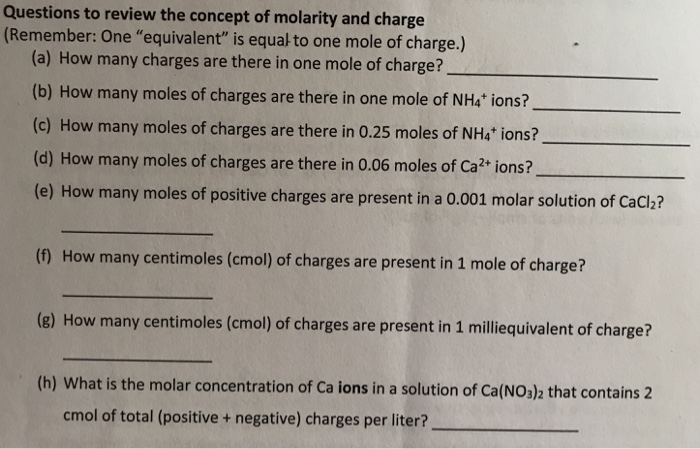 Questions to review the concept of molarity and charge
(Remember: One "equivalent" is equal to one mole of charge.)

(a) How many charges are there in one mole of charge? ____________

(b) How many moles of charges are there in one mole of $NH_4^+$ ions? ____________

(c) How many moles of charges are there in 0.25 moles of $NH_4^+$ ions? ____________

(d) How many moles of charges are there in 0.06 moles of $Ca^{2+}$ ions? ____________

(e) How many moles of positive charges are present in a 0.001 molar solution of $CaCl_2$?

____________

(f) How many centimoles (cmol) of charges are present in 1 mole of charge?

____________

(g) How many centimoles (cmol) of charges are present in 1 milliequivalent of charge?

____________

(h) What is the molar concentration of Ca ions in a solution of $Ca(NO_3)_2$ that contains 2 cmol of total (positive + negative) charges per liter? ____________